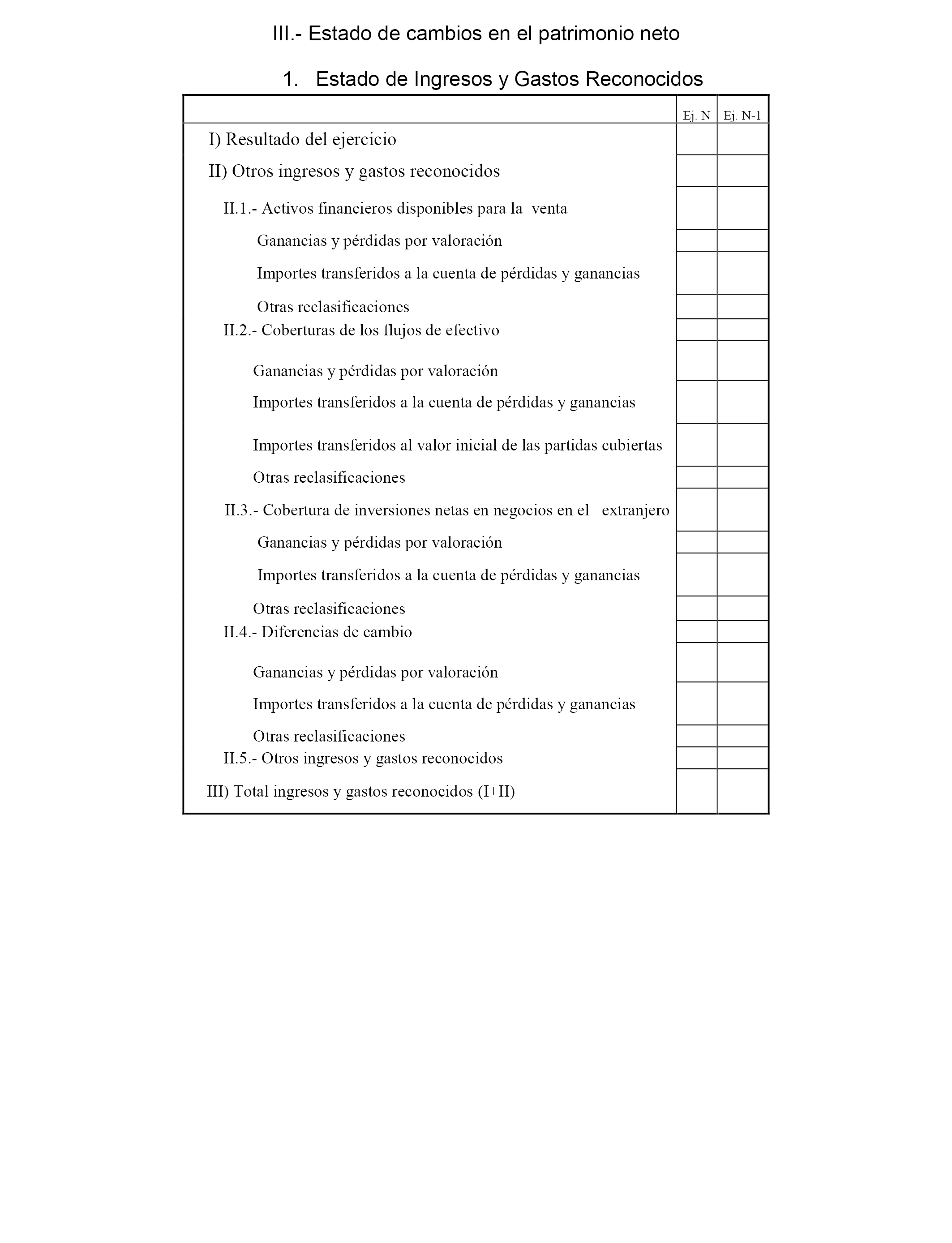 III.- Estado de cambios en el patrimonio neto

1. Estado de Ingresos y Gastos Reconocidos

| | Ej. N | Ej. N-1 |
|---|---|---|
| I) Resultado del ejercicio | | |
| II) Otros ingresos y gastos reconocidos | | |
| II.1.- Activos financieros disponibles para la venta | | |
| Ganancias y pérdidas por valoración | | |
| Importes transferidos a la cuenta de pérdidas y ganancias | | |
| Otras reclasificaciones | | |
| II.2.- Coberturas de los flujos de efectivo | | |
| Ganancias y pérdidas por valoración | | |
| Importes transferidos a la cuenta de pérdidas y ganancias | | |
| Importes transferidos al valor inicial de las partidas cubiertas | | |
| Otras reclasificaciones | | |
| II.3.- Cobertura de inversiones netas en negocios en el extranjero | | |
| Ganancias y pérdidas por valoración | | |
| Importes transferidos a la cuenta de pérdidas y ganancias | | |
| Otras reclasificaciones | | |
| II.4.- Diferencias de cambio | | |
| Ganancias y pérdidas por valoración | | |
| Importes transferidos a la cuenta de pérdidas y ganancias | | |
| Otras reclasificaciones | | |
| II.5.- Otros ingresos y gastos reconocidos | | |
| III) Total ingresos y gastos reconocidos (I+II) | | |